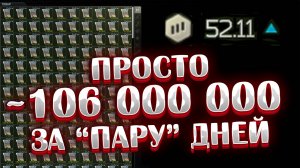 52.11

ПРОСТО
~106 000 000
ЗА "ПАРУ" ДНЕЙ